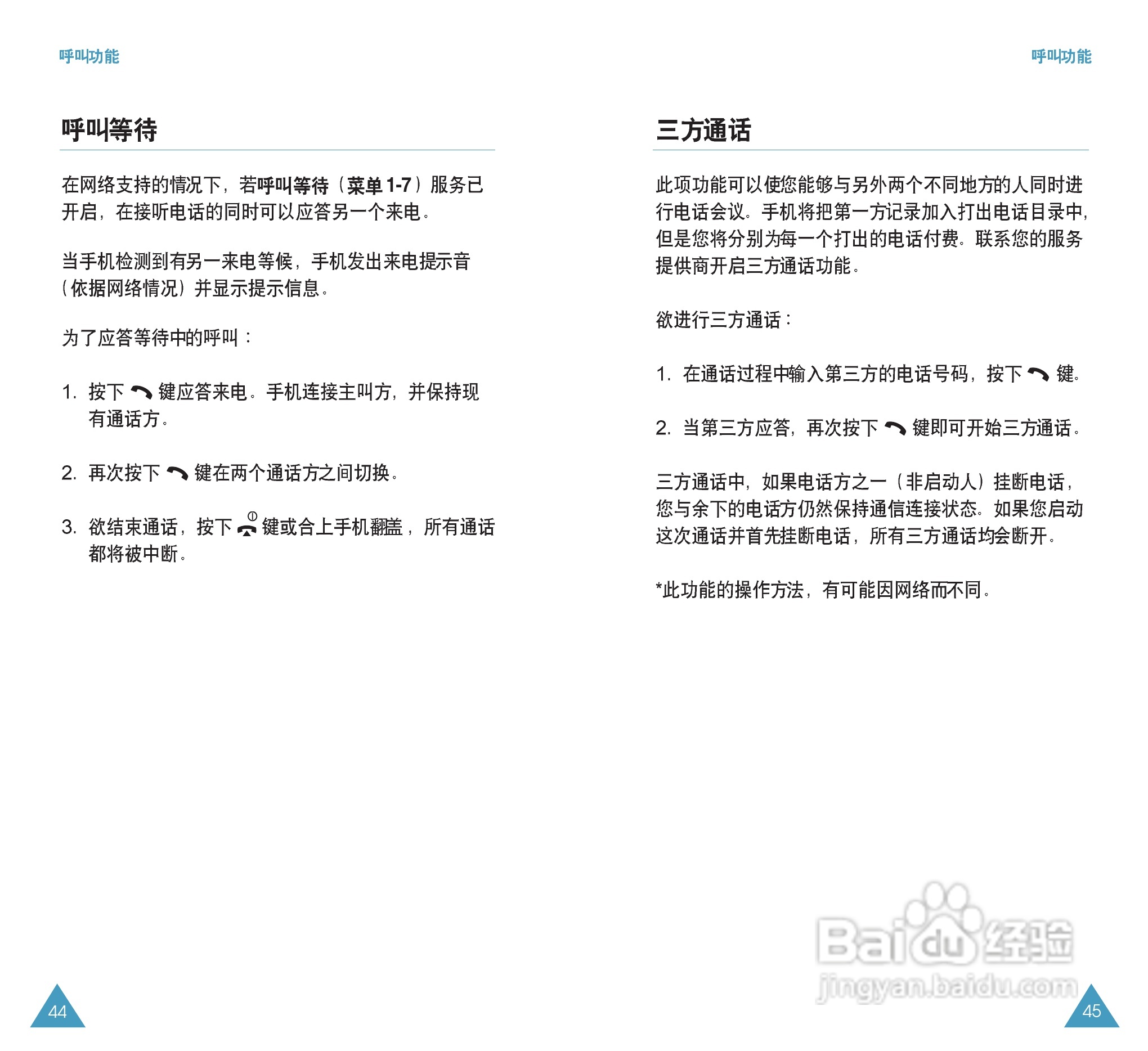 呼叫功能

呼叫等待

在网络支持的情况下，若呼叫等待（菜单 1-7）服务已开启，在接听电话的同时可以应答另一个来电。

当手机检测到有另一来电等候，手机发出来电提示音（依据网络情况）并显示提示信息。

为了应答等待中的呼叫：

1. 按下 键应答来电。手机连接主叫方，并保持现有通话方。

2. 再次按下 键在两个通话方之间切换。

3. 欲结束通话，按下 键或合上手机翻盖，所有通话都将被中断。

44

呼叫功能

三方通话

此项功能可以使您能够与另外两个不同地方的人同时进行电话会议。手机将把第一方记录加入打出电话目录中，但是您将分别为每一个打出的电话付费。联系您的服务提供商开启三方通话功能。

欲进行三方通话：

1. 在通话过程中输入第三方的电话号码，按下 键。

2. 当第三方应答，再次按下 键即可开始三方通话。

三方通话中，如果电话方之一（非启动人）挂断电话，您与余下的电话方仍然保持通信连接状态。如果您启动这次通话并首先挂断电话，所有三方通话均会断开。

*此功能的操作方法，有可能因网络而不同。

Baidu 经验
jingyan.baidu.com

45